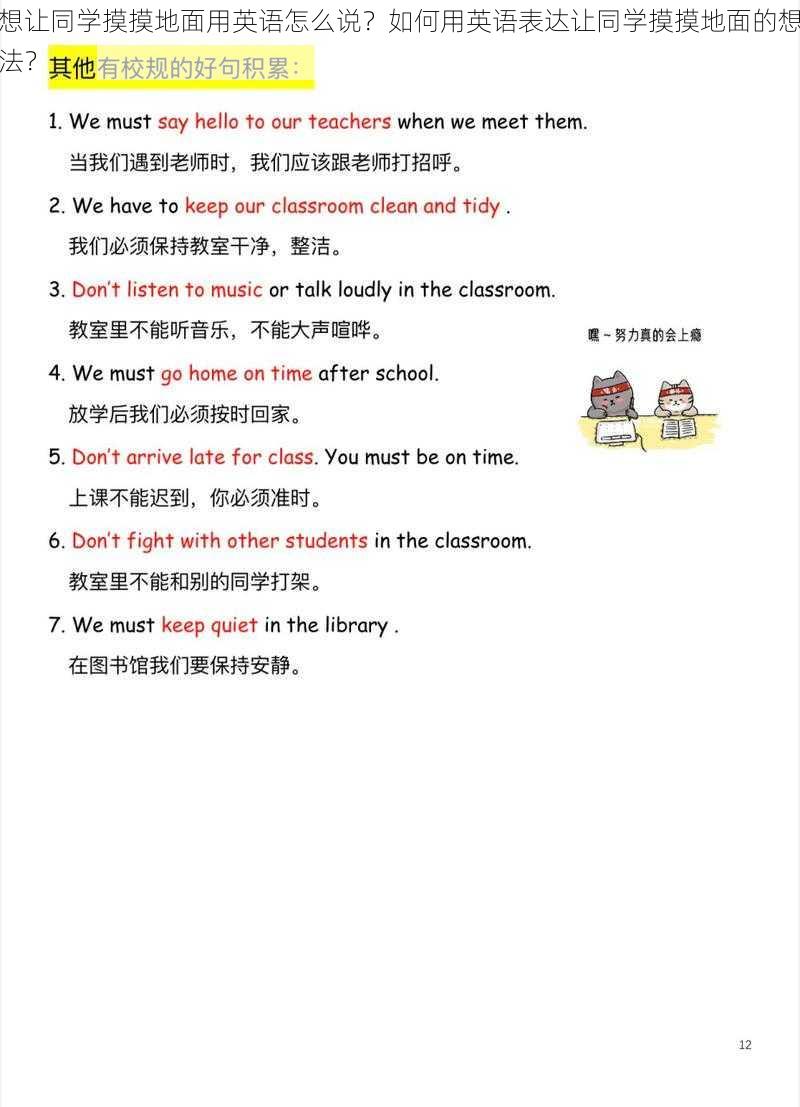 想让同学摸摸地面用英语怎么说？如何用英语表达让同学摸摸地面的想法？

其他有校规的好句积累：

1. We must say hello to our teachers when we meet them.
当我们遇到老师时，我们应该跟老师打招呼。

2. We have to keep our classroom clean and tidy .
我们必须保持教室干净，整洁。

3. Don't listen to music or talk loudly in the classroom.
教室里不能听音乐，不能大声喧哗。

嘿～努力真的会上瘾

4. We must go home on time after school.
放学后我们必须按时回家。

5. Don't arrive late for class. You must be on time.
上课不能迟到，你必须准时。

6. Don't fight with other students in the classroom.
教室里不能和别的同学打架。

7. We must keep quiet in the library .
在图书馆我们要保持安静。

12